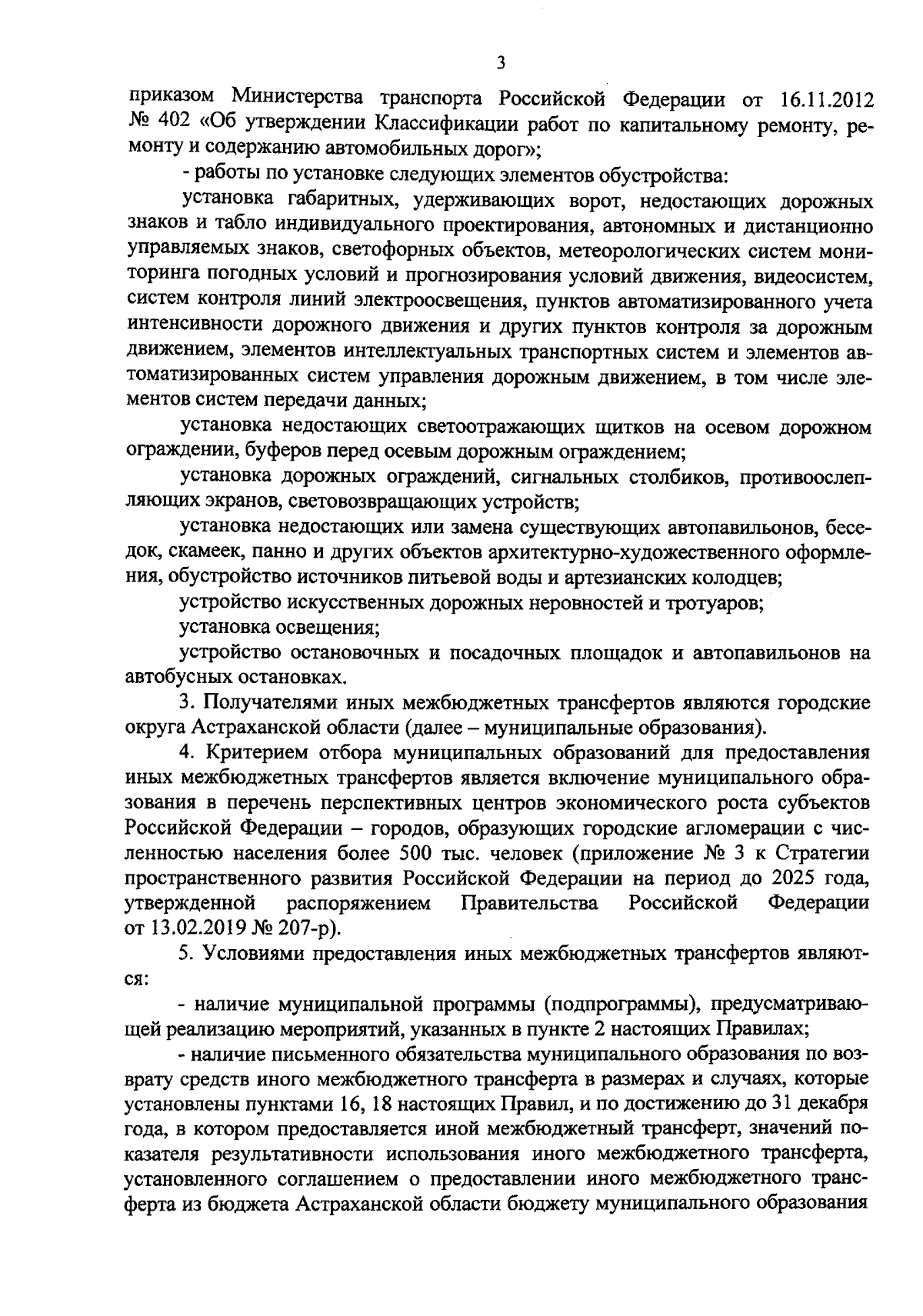 3

приказом Министерства транспорта Российской Федерации от 16.11.2012 № 402 «Об утверждении Классификации работ по капитальному ремонту, ремонту и содержанию автомобильных дорог»;

- работы по установке следующих элементов обустройства:

установка габаритных, удерживающих ворот, недостающих дорожных знаков и табло индивидуального проектирования, автономных и дистанционно управляемых знаков, светофорных объектов, метеорологических систем мониторинга погодных условий и прогнозирования условий движения, видеосистем, систем контроля линий электроосвещения, пунктов автоматизированного учета интенсивности дорожного движения и других пунктов контроля за дорожным движением, элементов интеллектуальных транспортных систем и элементов автоматизированных систем управления дорожным движением, в том числе элементов систем передачи данных;

установка недостающих светоотражающих щитков на осевом дорожном ограждении, буферов перед осевым дорожным ограждением;

установка дорожных ограждений, сигнальных столбиков, противоослепляющих экранов, световозвращающих устройств;

установка недостающих или замена существующих автопавильонов, беседок, скамеек, панно и других объектов архитектурно-художественного оформления, обустройство источников питьевой воды и артезианских колодцев;

устройство искусственных дорожных неровностей и тротуаров;

установка освещения;

устройство остановочных и посадочных площадок и автопавильонов на автобусных остановках.

3. Получателями иных межбюджетных трансфертов являются городские округа Астраханской области (далее – муниципальные образования).

4. Критерием отбора муниципальных образований для предоставления иных межбюджетных трансфертов является включение муниципального образования в перечень перспективных центров экономического роста субъектов Российской Федерации – городов, образующих городские агломерации с численностью населения более 500 тыс. человек (приложение № 3 к Стратегии пространственного развития Российской Федерации на период до 2025 года, утвержденной распоряжением Правительства Российской Федерации от 13.02.2019 № 207-р).

5. Условиями предоставления иных межбюджетных трансфертов являются:

- наличие муниципальной программы (подпрограммы), предусматривающей реализацию мероприятий, указанных в пункте 2 настоящих Правилах;

- наличие письменного обязательства муниципального образования по возврату средств иного межбюджетного трансферта в размерах и случаях, которые установлены пунктами 16, 18 настоящих Правил, и по достижению до 31 декабря года, в котором предоставляется иной межбюджетный трансферт, значений показателя результативности использования иного межбюджетного трансферта, установленного соглашением о предоставлении иного межбюджетного трансферта из бюджета Астраханской области бюджету муниципального образования